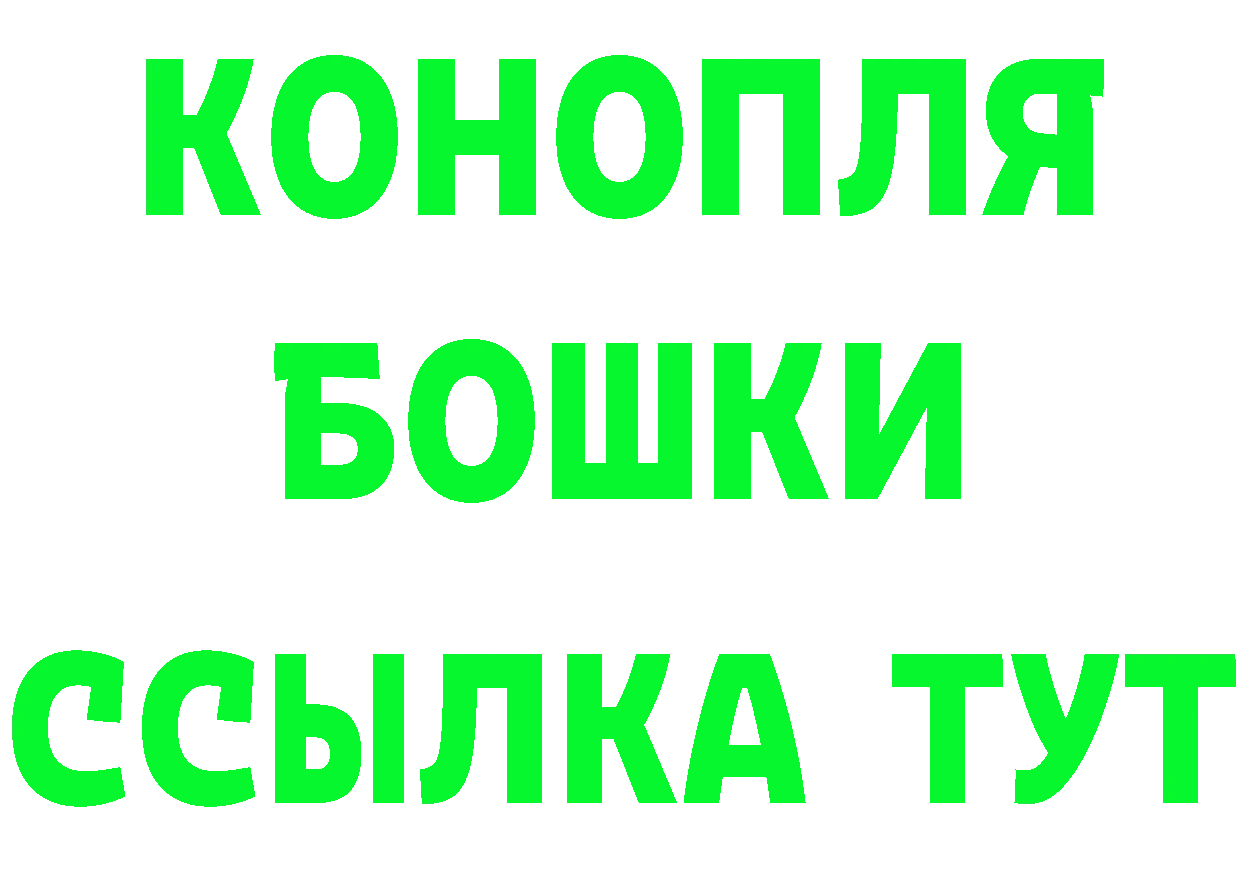 КОНОПЛЯ
БОШКИ
ССЫЛКА ТУТ